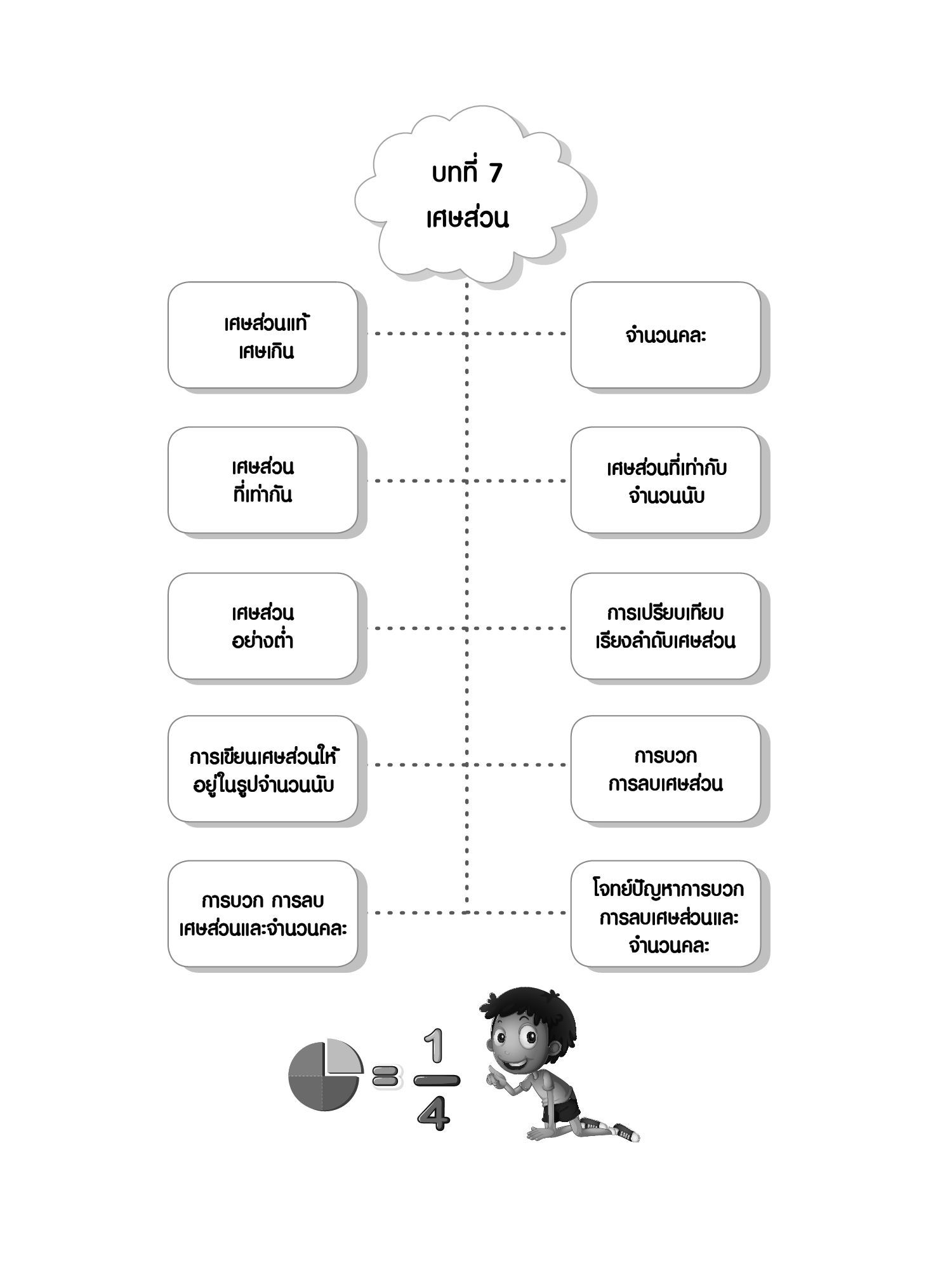 บทที่ 7
เศษส่วน

เศษส่วนแท้
เศษเกิน

จำนวนคละ

เศษส่วน
ที่เท่ากัน

เศษส่วนที่เท่ากับ
จำนวนนับ

เศษส่วน
อย่างต่ำ

การเปรียบเทียบ
เรียงลำดับเศษส่วน

การเขียนเศษส่วนให้
อยู่ในรูปจำนวนนับ

การบวก
การลบเศษส่วน

การบวก การลบ
เศษส่วนและจำนวนคละ

โจทย์ปัญหาการบวก
การลบเศษส่วนและ
จำนวนคละ

$= \frac{1}{4}$